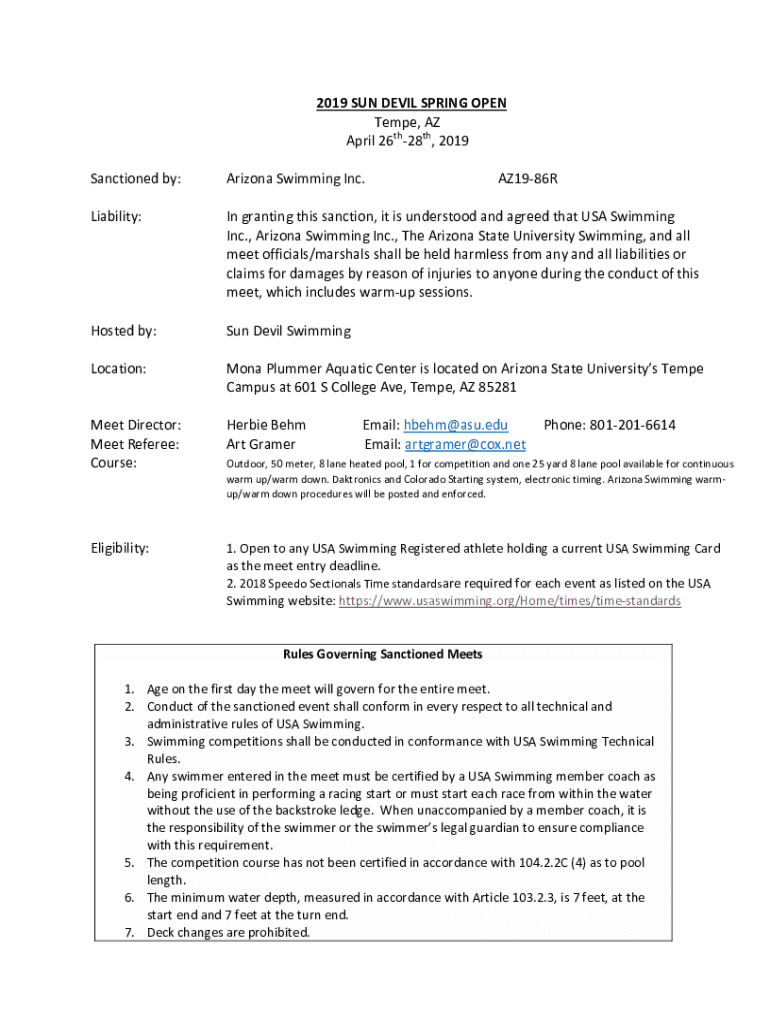 2019 SUN DEVIL SPRING OPEN
Tempe, AZ
April 26$^{th}$-28$^{th}$, 2019

Sanctioned by: Arizona Swimming Inc. AZ19-86R

Liability: In granting this sanction, it is understood and agreed that USA Swimming Inc., Arizona Swimming Inc., The Arizona State University Swimming, and all meet officials/marshals shall be held harmless from any and all liabilities or claims for damages by reason of injuries to anyone during the conduct of this meet, which includes warm-up sessions.

Hosted by: Sun Devil Swimming

Location: Mona Plummer Aquatic Center is located on Arizona State University's Tempe Campus at 601 S College Ave, Tempe, AZ 85281

Meet Director: Herbie Behm Email: hbehm@asu.edu Phone: 801-201-6614
Meet Referee: Art Gramer Email: artgramer@cox.net
Course: Outdoor, 50 meter, 8 lane heated pool, 1 for competition and one 25 yard 8 lane pool available for continuous warm up/warm down. Daktronics and Colorado Starting system, electronic timing. Arizona Swimming warm-up/warm down procedures will be posted and enforced.

Eligibility: 1. Open to any USA Swimming Registered athlete holding a current USA Swimming Card as the meet entry deadline.
2. 2018 Speedo Sectionals Time standardsare required for each event as listed on the USA Swimming website: https://www.usaswimming.org/Home/times/time-standards

Rules Governing Sanctioned Meets

1. Age on the first day the meet will govern for the entire meet.
2. Conduct of the sanctioned event shall conform in every respect to all technical and administrative rules of USA Swimming.
3. Swimming competitions shall be conducted in conformance with USA Swimming Technical Rules.
4. Any swimmer entered in the meet must be certified by a USA Swimming member coach as being proficient in performing a racing start or must start each race from within the water without the use of the backstroke ledge. When unaccompanied by a member coach, it is the responsibility of the swimmer or the swimmer's legal guardian to ensure compliance with this requirement.
5. The competition course has not been certified in accordance with 104.2.2C (4) as to pool length.
6. The minimum water depth, measured in accordance with Article 103.2.3, is 7 feet, at the start end and 7 feet at the turn end.
7. Deck changes are prohibited.